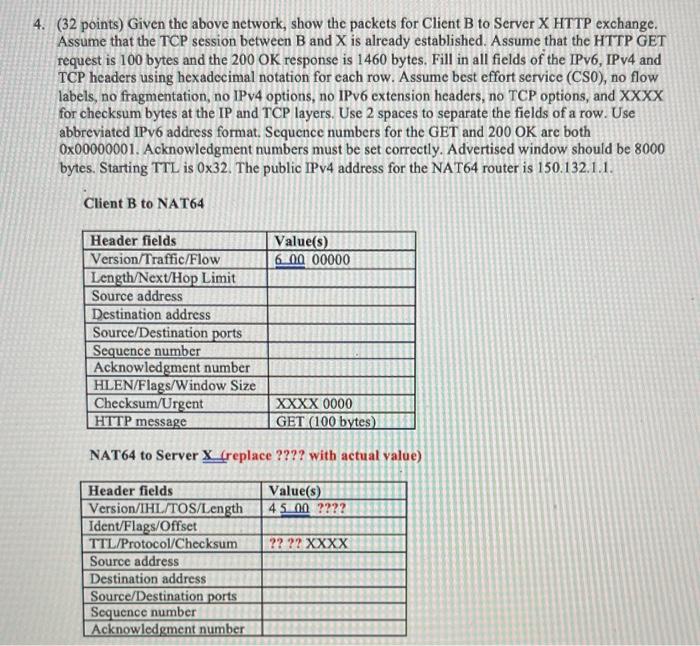 4. (32 points) Given the above network, show the packets for Client B to Server X HTTP exchange. Assume that the TCP session between B and X is already established. Assume that the HTTP GET request is 100 bytes and the 200 OK response is 1460 bytes. Fill in all fields of the IPv6, IPv4 and TCP headers using hexadecimal notation for each row. Assume best effort service (CS0), no flow labels, no fragmentation, no IPv4 options, no IPv6 extension headers, no TCP options, and XXXX for checksum bytes at the IP and TCP layers. Use 2 spaces to separate the fields of a row. Use abbreviated IPv6 address format. Sequence numbers for the GET and 200 OK are both 0x00000001. Acknowledgment numbers must be set correctly. Advertised window should be 8000 bytes. Starting TTL is 0x32. The public IPv4 address for the NAT64 router is 150.132.1.1.

Client B to NAT64

| Header fields | Value(s) |
|---|---|
| Version/Traffic/Flow | 6 00 00000 |
| Length/Next/Hop Limit | |
| Source address | |
| Destination address | |
| Source/Destination ports | |
| Sequence number | |
| Acknowledgment number | |
| HLEN/Flags/Window Size | |
| Checksum/Urgent | XXXX 0000 |
| HTTP message | GET (100 bytes) |

NAT64 to Server X (replace ???? with actual value)

| Header fields | Value(s) |
|---|---|
| Version/IHL/TOS/Length | 4 5 00 ???? |
| Ident/Flags/Offset | |
| TTL/Protocol/Checksum | ?? ?? XXXX |
| Source address | |
| Destination address | |
| Source/Destination ports | |
| Sequence number | |
| Acknowledgment number | |